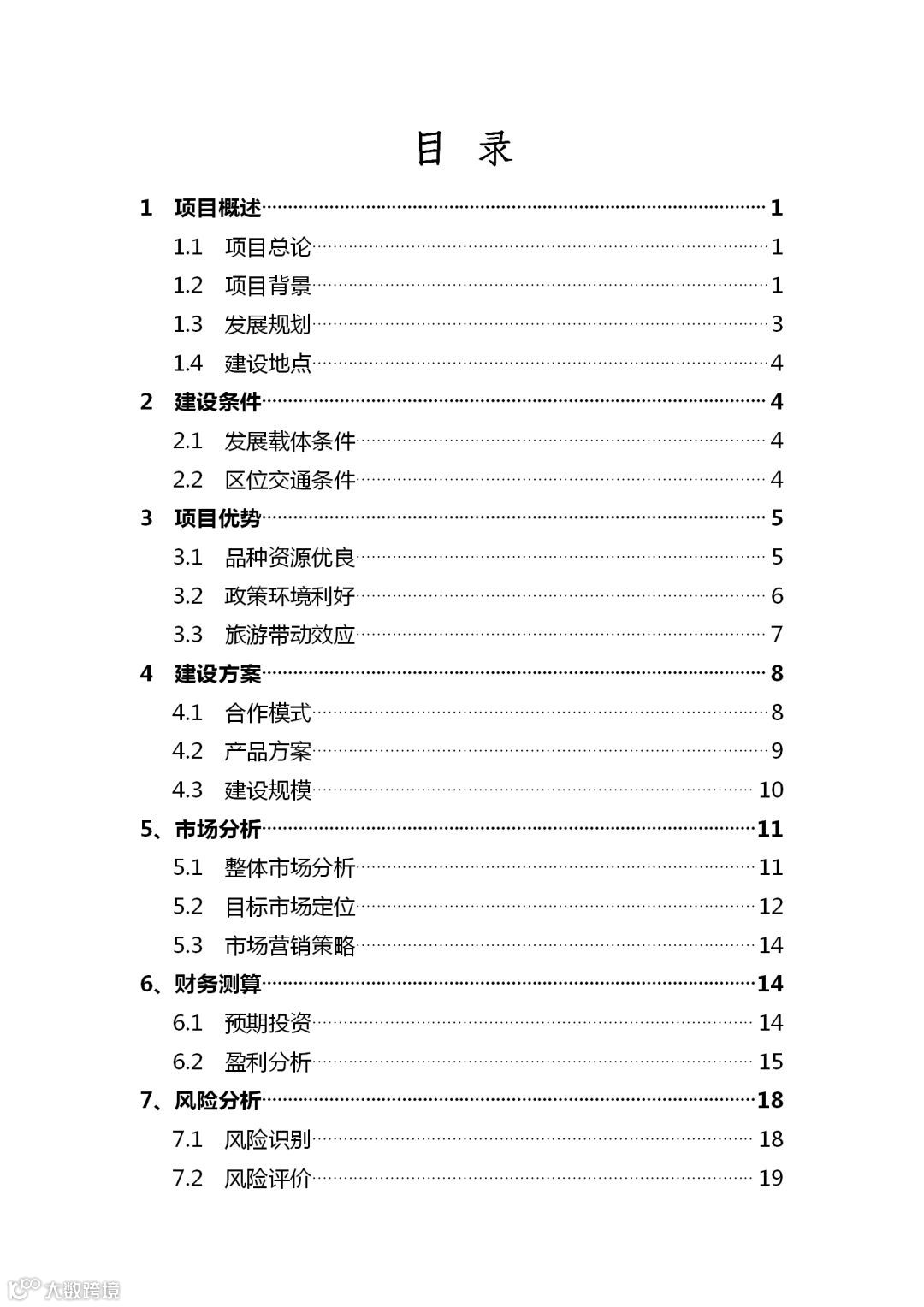 目 录

1 项目概述 1

1.1 项目总论 1

1.2 项目背景 1

1.3 发展规划 3

1.4 建设地点 4

2 建设条件 4

2.1 发展载体条件 4

2.2 区位交通条件 4

3 项目优势 5

3.1 品种资源优良 5

3.2 政策环境利好 6

3.3 旅游带动效应 7

4 建设方案 8

4.1 合作模式 8

4.2 产品方案 9

4.3 建设规模 10

5、市场分析 11

5.1 整体市场分析 11

5.2 目标市场定位 12

5.3 市场营销策略 14

6、财务测算 14

6.1 预期投资 14

6.2 盈利分析 15

7、风险分析 18

7.1 风险识别 18

7.2 风险评价 19

大数跨境